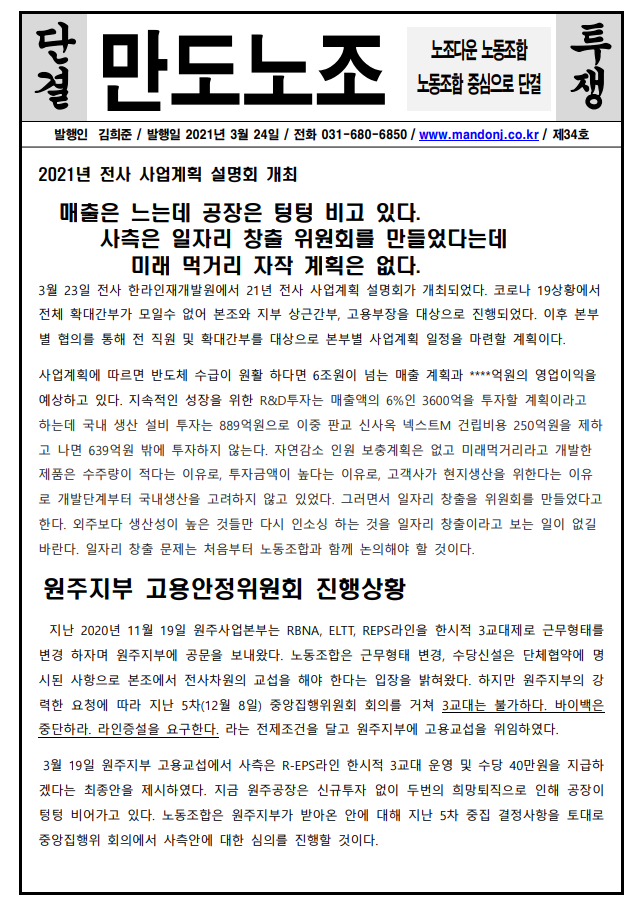 단결

만도노조

노조다운 노동조합
노동조합 중심으로 단결

투쟁

발행인 김희준 / 발행일 2021년 3월 24일 / 전화 031-680-6850 / www.mandonj.co.kr / 제34호

2021년 전사 사업계획 설명회 개최

매출은 느는데 공장은 텅텅 비고 있다.
사측은 일자리 창출 위원회를 만들었다는데
미래 먹거리 자작 계획은 없다.

3월 23일 전사 한라인재개발원에서 21년 전사 사업계획 설명회가 개최되었다. 코로나 19상황에서 전체 확대간부가 모일수 없어 본조와 지부 상근간부, 고용부장을 대상으로 진행되었다. 이후 본부별 협의를 통해 전 직원 및 확대간부를 대상으로 본부별 사업계획 일정을 마련할 계획이다.

사업계획에 따르면 반도체 수급이 원활 하다면 6조원이 넘는 매출 계획과 ****억원의 영업이익을 예상하고 있다. 지속적인 성장을 위한 R&D투자는 매출액의 6%인 3600억을 투자할 계획이라고 하는데 국내 생산 설비 투자는 889억원으로 이중 판교 신사옥 넥스트M 건립비용 250억원을 제하고 나면 639억원 밖에 투자하지 않는다. 자연감소 인원 보충계획은 없고 미래먹거리라고 개발한 제품은 수주량이 적다는 이유로, 투자금액이 높다는 이유로, 고객사가 현지생산을 위한다는 이유로 개발단계부터 국내생산을 고려하지 않고 있었다. 그러면서 일자리 창출을 위원회를 만들었다고 한다. 외주보다 생산성이 높은 것들만 다시 인소싱 하는 것을 일자리 창출이라고 보는 일이 없길 바란다. 일자리 창출 문제는 처음부터 노동조합과 함께 논의해야 할 것이다.

원주지부 고용안정위원회 진행상황

지난 2020년 11월 19일 원주사업본부는 RBNA, ELTT, REPS라인을 한시적 3교대제로 근무형태를 변경 하자며 원주지부에 공문을 보내왔다. 노동조합은 근무형태 변경, 수당신설은 단체협약에 명시된 사항으로 본조에서 전사차원의 교섭을 해야 한다는 입장을 밝혀왔다. 하지만 원주지부의 강력한 요청에 따라 지난 5차(12월 8일) 중앙집행위원회 회의를 거쳐 3교대는 불가하다. 바이백은 중단하라. 라인증설을 요구한다. 라는 전제조건을 달고 원주지부에 고용교섭을 위임하였다.

3월 19일 원주지부 고용교섭에서 사측은 R-EPS라인 한시적 3교대 운영 및 수당 40만원을 지급하겠다는 최종안을 제시하였다. 지금 원주공장은 신규투자 없이 두번의 희망퇴직으로 인해 공장이 텅텅 비어가고 있다. 노동조합은 원주지부가 받아온 안에 대해 지난 5차 중집 결정사항을 토대로 중앙집행위 회의에서 사측안에 대한 심의를 진행할 것이다.